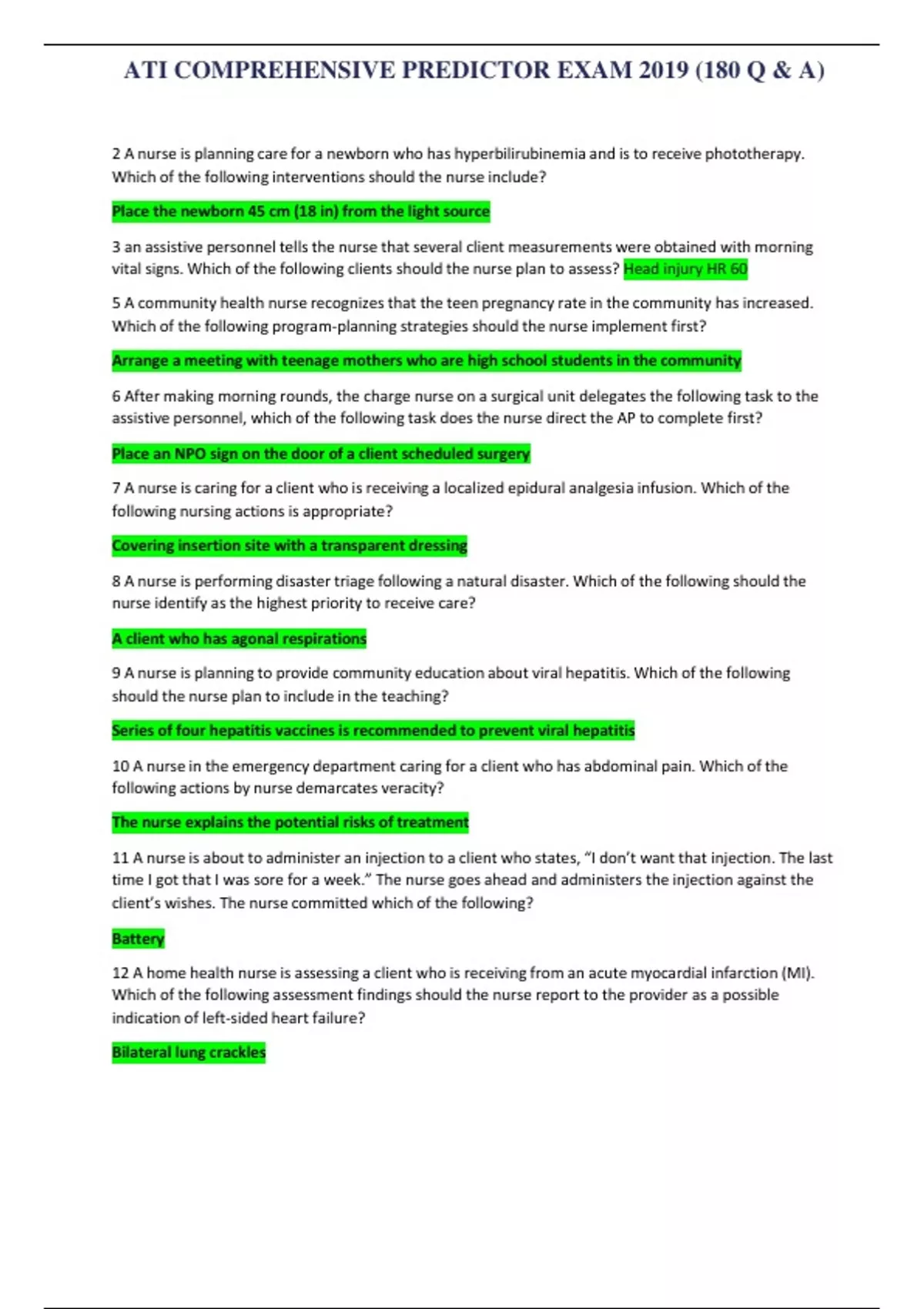 ATI COMPREHENSIVE PREDICTOR EXAM 2019 (180 Q & A)

2 A nurse is planning care for a newborn who has hyperbilirubinemia and is to receive phototherapy. Which of the following interventions should the nurse include?

Place the newborn 45 cm (18 in) from the light source

3 an assistive personnel tells the nurse that several client measurements were obtained with morning vital signs. Which of the following clients should the nurse plan to assess? Head injury HR 60

5 A community health nurse recognizes that the teen pregnancy rate in the community has increased. Which of the following program-planning strategies should the nurse implement first?

Arrange a meeting with teenage mothers who are high school students in the community

6 After making morning rounds, the charge nurse on a surgical unit delegates the following task to the assistive personnel, which of the following task does the nurse direct the AP to complete first?

Place an NPO sign on the door of a client scheduled surgery

7 A nurse is caring for a client who is receiving a localized epidural analgesia infusion. Which of the following nursing actions is appropriate?

Covering insertion site with a transparent dressing

8 A nurse is performing disaster triage following a natural disaster. Which of the following should the nurse identify as the highest priority to receive care?

A client who has agonal respirations

9 A nurse is planning to provide community education about viral hepatitis. Which of the following should the nurse plan to include in the teaching?

Series of four hepatitis vaccines is recommended to prevent viral hepatitis

10 A nurse in the emergency department caring for a client who has abdominal pain. Which of the following actions by nurse demarcates veracity?

The nurse explains the potential risks of treatment

11 A nurse is about to administer an injection to a client who states, “I don’t want that injection. The last time I got that I was sore for a week.” The nurse goes ahead and administers the injection against the client’s wishes. The nurse committed which of the following?

Battery

12 A home health nurse is assessing a client who is receiving from an acute myocardial infarction (MI). Which of the following assessment findings should the nurse report to the provider as a possible indication of left-sided heart failure?

Bilateral lung crackles